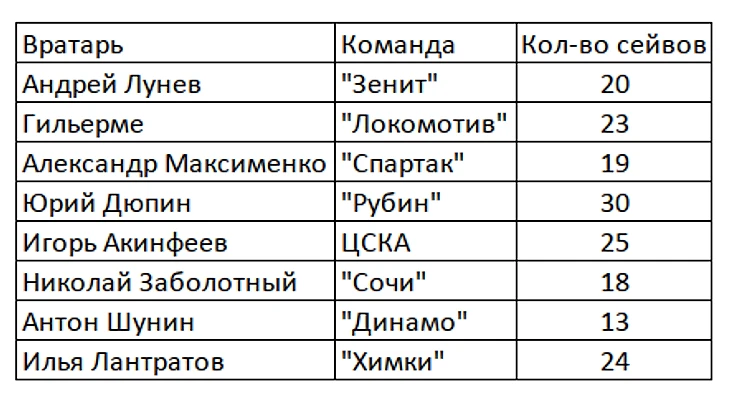 | Вратарь | Команда | Кол-во сейвов |
|---|---|---|
| Андрей Лунев | "Зенит" | 20 |
| Гильерме | "Локомотив" | 23 |
| Александр Максименко | "Спартак" | 19 |
| Юрий Дюпин | "Рубин" | 30 |
| Игорь Акинфеев | ЦСКА | 25 |
| Николай Заболотный | "Сочи" | 18 |
| Антон Шунин | "Динамо" | 13 |
| Илья Лантратов | "Химки" | 24 |